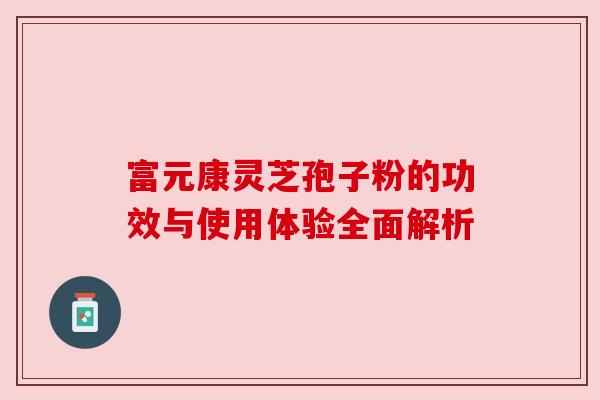 富元康灵芝孢子粉的功效与使用体验全面解析